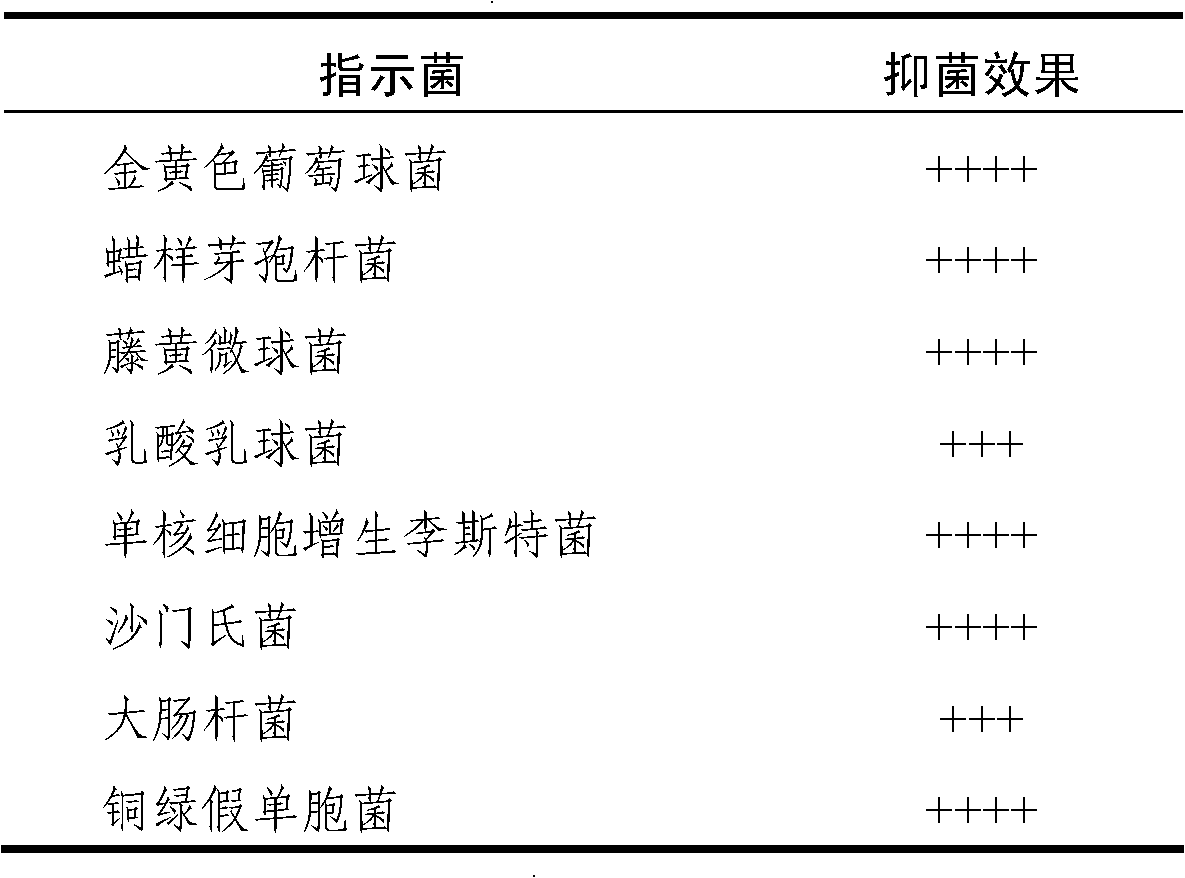 | 指示菌 | 抑菌效果 |
|---|---|
| 金黄色葡萄球菌 | ++++ |
| 蜡样芽孢杆菌 | ++++ |
| 藤黄微球菌 | ++++ |
| 乳酸乳球菌 | +++ |
| 单核细胞增生李斯特菌 | ++++ |
| 沙门氏菌 | ++++ |
| 大肠杆菌 | +++ |
| 铜绿假单胞菌 | ++++ |